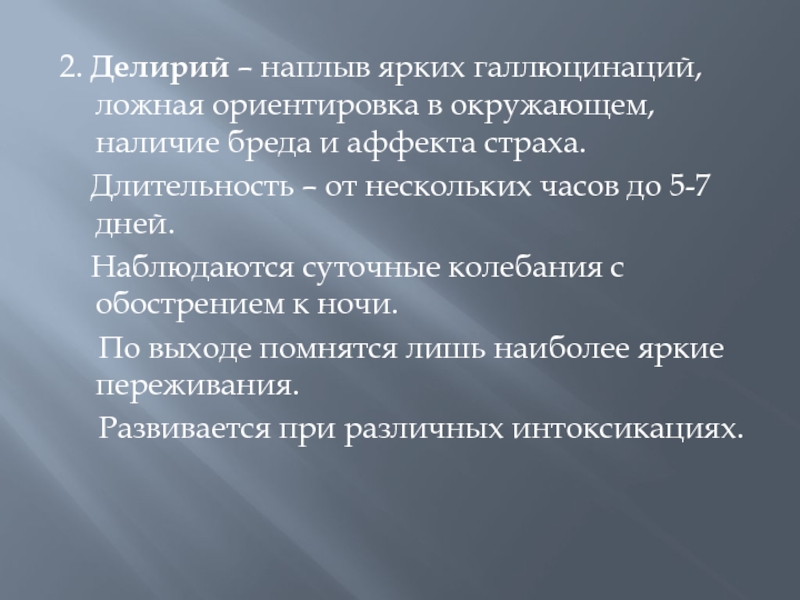 2. Делирий – наплыв ярких галлюцинаций, ложная ориентировка в окружающем, наличие бреда и аффекта страха.

Длительность – от нескольких часов до 5-7 дней.

Наблюдаются суточные колебания с обострением к ночи.

По выходе помнятся лишь наиболее яркие переживания.

Развивается при различных интоксикациях.